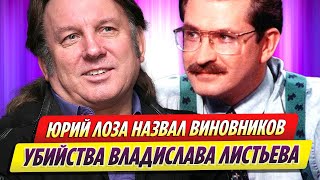 ЮРИЙ ЛОЗА НАЗВАЛ ВИНОВНИКОВ
УБИЙСТВА ВЛАДИСЛАВА ЛИСТЬЕВА